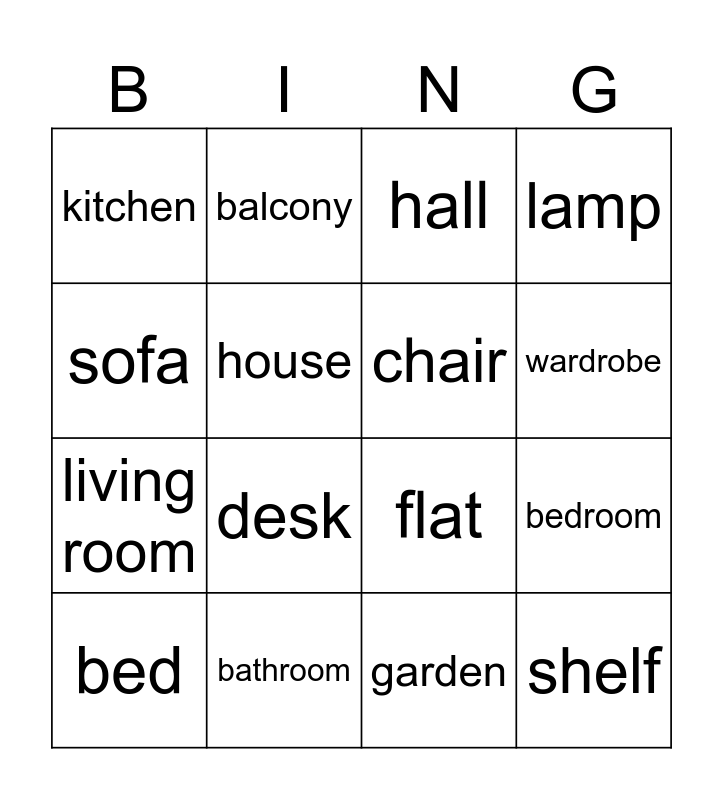 | B | I | N | G |
|---|---|---|---|
| kitchen | balcony | hall | lamp |
| sofa | house | chair | wardrobe |
| living room | desk | flat | bedroom |
| bed | bathroom | garden | shelf |